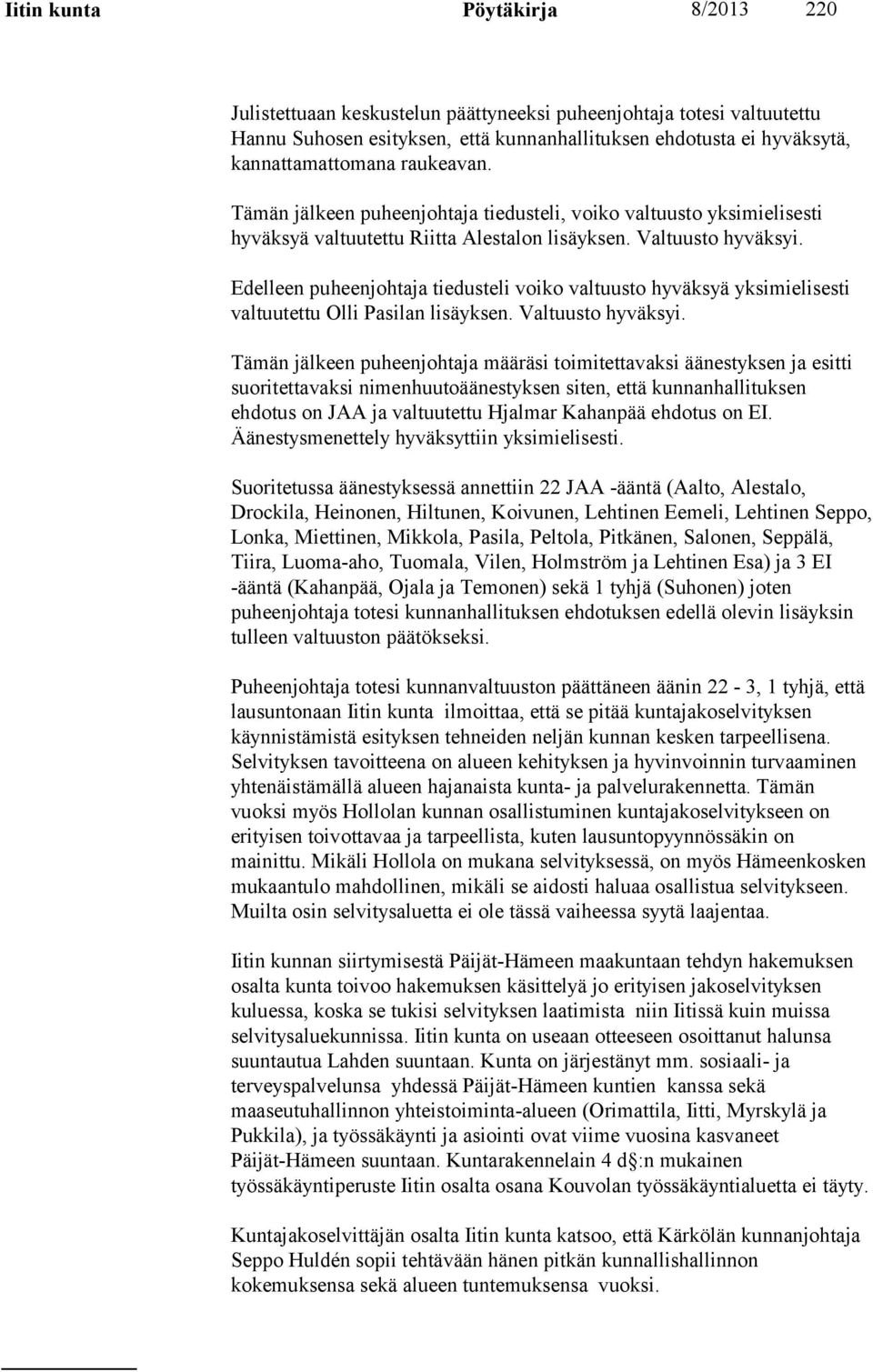 Iitin kunta Pöytäkirja 8/2013 220

Julistettuaan keskustelun päättyneeksi puheenjohtaja totesi valtuutettu Hannu Suhosen esityksen, että kunnanhallituksen ehdotusta ei hyväksytä, kannattamattomana raukeavan.

Tämän jälkeen puheenjohtaja tiedusteli, voiko valtuusto yksimielisesti hyväksyä valtuutettu Riitta Alestalon lisäyksen. Valtuusto hyväksyi.

Edelleen puheenjohtaja tiedusteli voiko valtuusto hyväksyä yksimielisesti valtuutettu Olli Pasilan lisäyksen. Valtuusto hyväksyi.

Tämän jälkeen puheenjohtaja määräsi toimitettavaksi äänestyksen ja esitti suoritettavaksi nimenhuutoäänestyksen siten, että kunnanhallituksen ehdotus on JAA ja valtuutettu Hjalmar Kahanpää ehdotus on EI. Äänestysmenettely hyväksyttiin yksimielisesti.

Suoritetussa äänestyksessä annettiin 22 JAA -ääntä (Aalto, Alestalo, Drockila, Heinonen, Hiltunen, Koivunen, Lehtinen Eemeli, Lehtinen Seppo, Lonka, Miettinen, Mikkola, Pasila, Peltola, Pitkänen, Salonen, Seppälä, Tiira, Luoma-aho, Tuomala, Vilen, Holmström ja Lehtinen Esa) ja 3 EI -ääntä (Kahanpää, Ojala ja Temonen) sekä 1 tyhjä (Suhonen) joten puheenjohtaja totesi kunnanhallituksen ehdotuksen edellä olevin lisäyksin tulleen valtuuston päätökseksi.

Puheenjohtaja totesi kunnanvaltuuston päättäneen äänin 22 - 3, 1 tyhjä, että lausuntonaan Iitin kunta ilmoittaa, että se pitää kuntajakoselvityksen käynnistämistä esityksen tehneiden neljän kunnan kesken tarpeellisena. Selvityksen tavoitteena on alueen kehityksen ja hyvinvoinnin turvaaminen yhtenäistämällä alueen hajanaista kunta- ja palvelurakennetta. Tämän vuoksi myös Hollolan kunnan osallistuminen kuntajakoselvitykseen on erityisen toivottavaa ja tarpeellista, kuten lausuntopyynnössäkin on mainittu. Mikäli Hollola on mukana selvityksessä, on myös Hämeenkosken mukaantulo mahdollinen, mikäli se aidosti haluaa osallistua selvitykseen. Muilta osin selvitysaluetta ei ole tässä vaiheessa syytä laajentaa.

Iitin kunnan siirtymisestä Päijät-Hämeen maakuntaan tehdyn hakemuksen osalta kunta toivoo hakemuksen käsittelyä jo erityisen jakoselvityksen kuluessa, koska se tukisi selvityksen laatimista niin Iitissä kuin muissa selvitysaluekunnissa. Iitin kunta on useaan otteeseen osoittanut halunsa suuntautua Lahden suuntaan. Kunta on järjestänyt mm. sosiaali- ja terveyspalvelunsa yhdessä Päijät-Hämeen kuntien kanssa sekä maaseutuhallinnon yhteistoiminta-alueen (Orimattila, Iitti, Myrskylä ja Pukkila), ja työssäkäynti ja asiointi ovat viime vuosina kasvaneet Päijät-Hämeen suuntaan. Kuntarakennelain 4 d§:n mukainen työssäkäyntiperuste Iitin osalta osana Kouvolan työssäkäyntialuetta ei täyty.

Kuntajakoselvittäjän osalta Iitin kunta katsoo, että Kärkölän kunnanjohtaja Seppo Huldén sopii tehtävään hänen pitkän kunnallishallinnon kokemuksensa sekä alueen tuntemuksensa vuoksi.